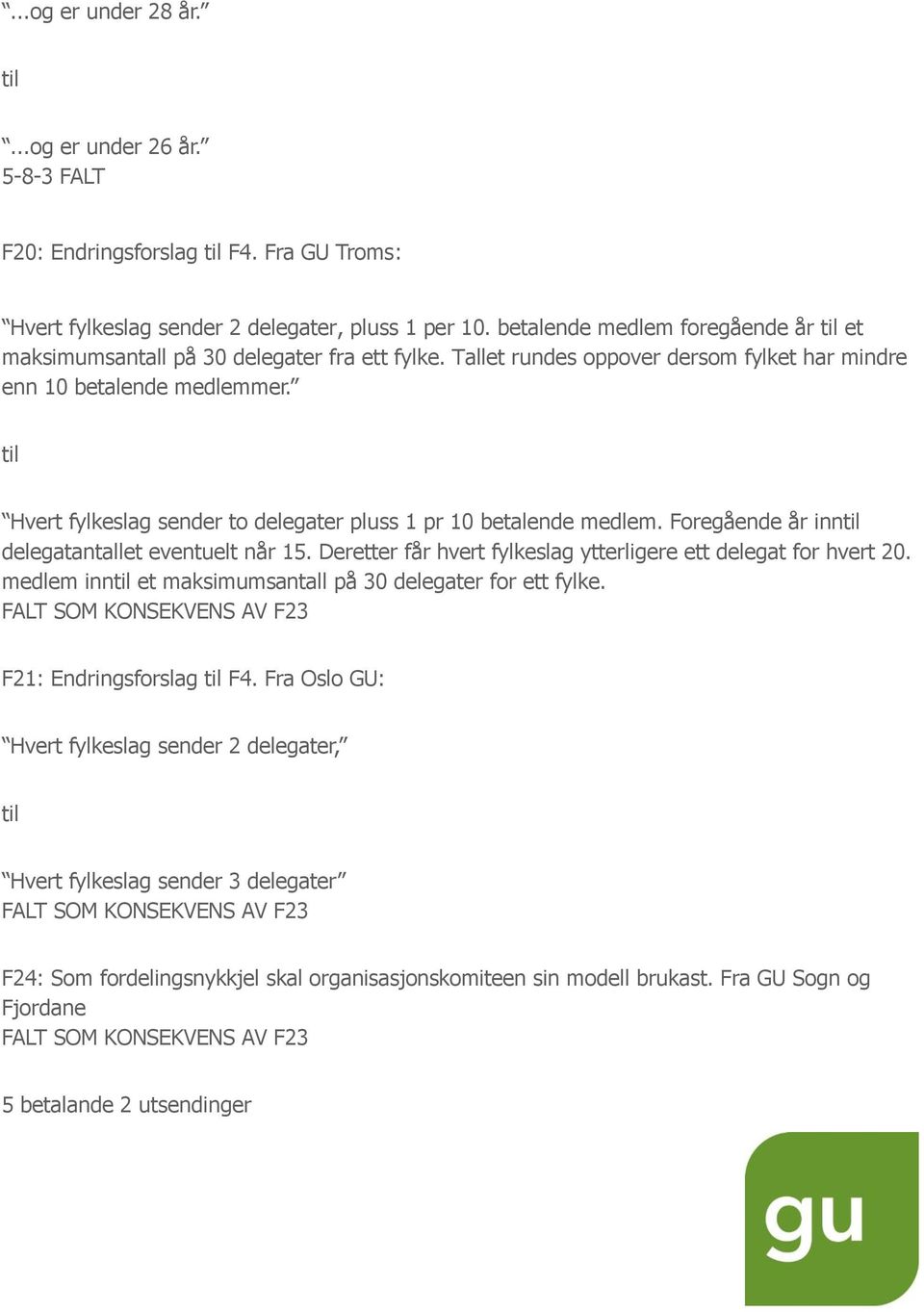 “...og er under 28 år.”

til

“...og er under 26 år.”
5-8-3 FALT

F20: Endringsforslag til F4. Fra GU Troms:

“Hvert fylkeslag sender 2 delegater, pluss 1 per 10. betalende medlem foregående år til et maksimumsantall på 30 delegater fra ett fylke. Tallet rundes oppover dersom fylket har mindre enn 10 betalende medlemmer.”

til

“Hvert fylkeslag sender to delegater pluss 1 pr 10 betalende medlem. Foregående år inntil delegatantallet eventuelt når 15. Deretter får hvert fylkeslag ytterligere ett delegat for hvert 20. medlem inntil et maksimumsantall på 30 delegater for ett fylke.
FALT SOM KONSEKVENS AV F23

F21: Endringsforslag til F4. Fra Oslo GU:

“Hvert fylkeslag sender 2 delegater,”

til

“Hvert fylkeslag sender 3 delegater”
FALT SOM KONSEKVENS AV F23

F24: Som fordelingsnykkjel skal organisasjonskomiteen sin modell brukast. Fra GU Sogn og Fjordane
FALT SOM KONSEKVENS AV F23

5 betalande 2 utsendinger

gu